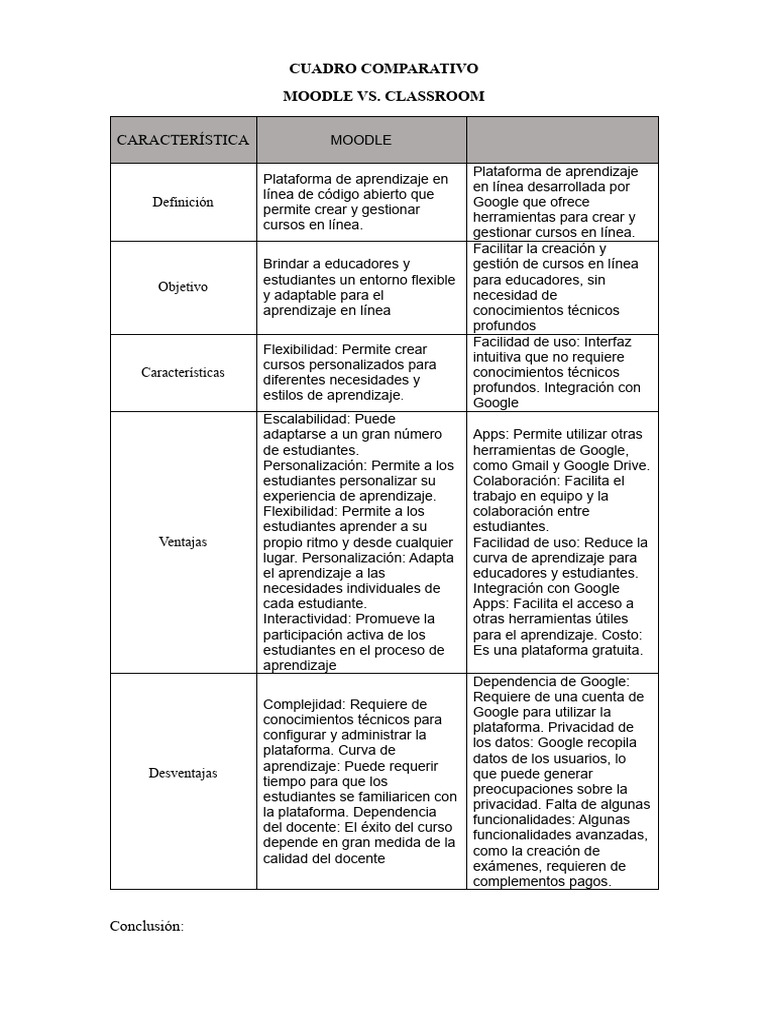 CUADRO COMPARATIVO

MOODLE VS. CLASSROOM

| CARACTERÍSTICA | MOODLE | |
|---|---|---|
| Definición | Plataforma de aprendizaje en línea de código abierto que permite crear y gestionar cursos en línea. | Plataforma de aprendizaje en línea desarrollada por Google que ofrece herramientas para crear y gestionar cursos en línea. |
| Objetivo | Brindar a educadores y estudiantes un entorno flexible y adaptable para el aprendizaje en línea | Facilitar la creación y gestión de cursos en línea para educadores, sin necesidad de conocimientos técnicos profundos |
| Características | Flexibilidad: Permite crear cursos personalizados para diferentes necesidades y estilos de aprendizaje. | Facilidad de uso: Interfaz intuitiva que no requiere conocimientos técnicos profundos. Integración con Google |
| Ventajas | Escalabilidad: Puede adaptarse a un gran número de estudiantes. Personalización: Permite a los estudiantes personalizar su experiencia de aprendizaje. Flexibilidad: Permite a los estudiantes aprender a su propio ritmo y desde cualquier lugar. Personalización: Adapta el aprendizaje a las necesidades individuales de cada estudiante. Interactividad: Promueve la participación activa de los estudiantes en el proceso de aprendizaje | Apps: Permite utilizar otras herramientas de Google, como Gmail y Google Drive. Colaboración: Facilita el trabajo en equipo y la colaboración entre estudiantes. Facilidad de uso: Reduce la curva de aprendizaje para educadores y estudiantes. Integración con Google Apps: Facilita el acceso a otras herramientas útiles para el aprendizaje. Costo: Es una plataforma gratuita. |
| Desventajas | Complejidad: Requiere de conocimientos técnicos para configurar y administrar la plataforma. Curva de aprendizaje: Puede requerir tiempo para que los estudiantes se familiaricen con la plataforma. Dependencia del docente: El éxito del curso depende en gran medida de la calidad del docente | Dependencia de Google: Requiere de una cuenta de Google para utilizar la plataforma. Privacidad de los datos: Google recopila datos de los usuarios, lo que puede generar preocupaciones sobre la privacidad. Falta de algunas funcionalidades: Algunas funcionalidades avanzadas, como la creación de exámenes, requieren de complementos pagos. |

Conclusión: